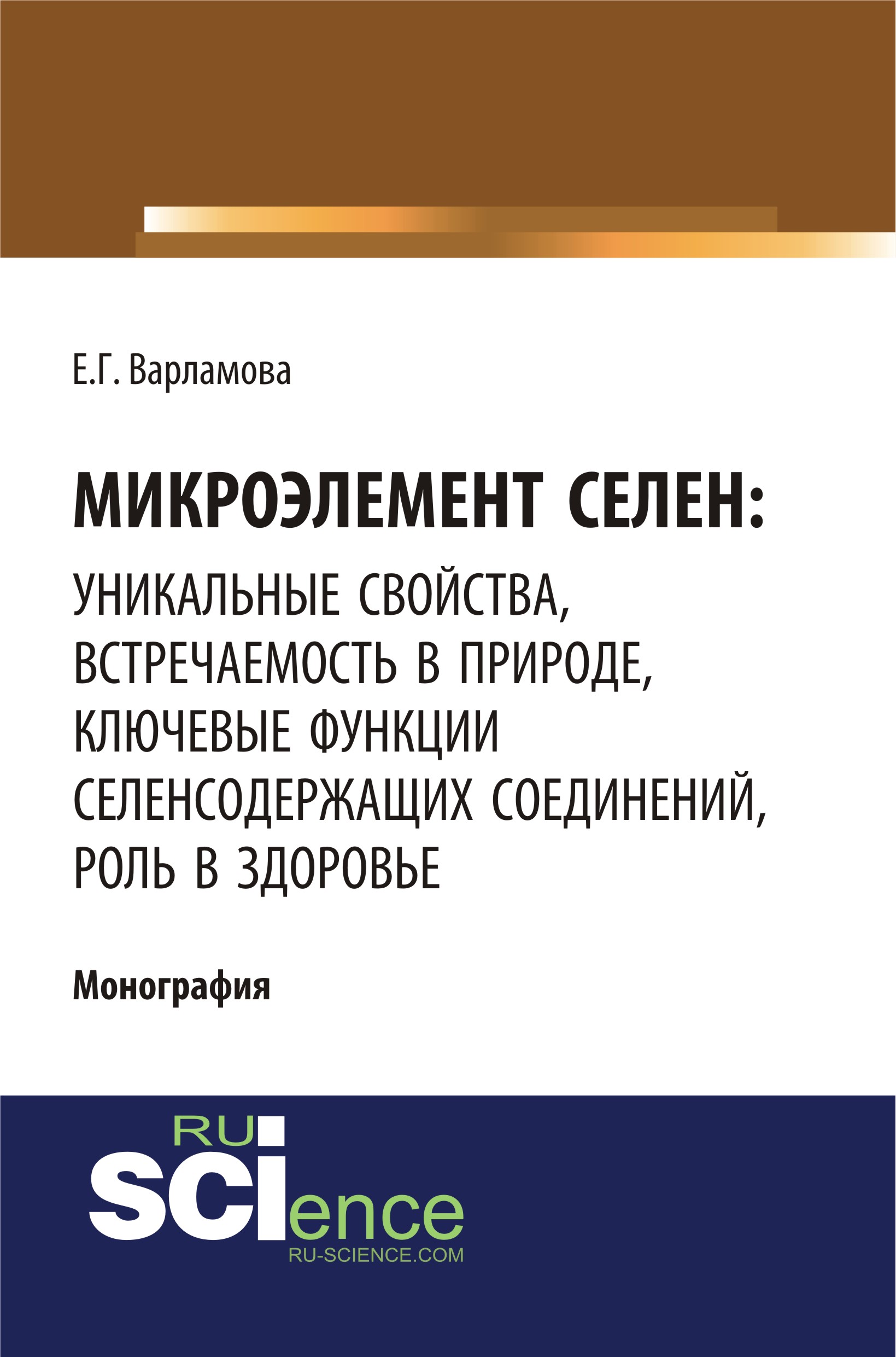 Е.Г. Варламова

МИКРОЭЛЕМЕНТ СЕЛЕН:
УНИКАЛЬНЫЕ СВОЙСТВА, ВСТРЕЧАЕМОСТЬ В ПРИРОДЕ, КЛЮЧЕВЫЕ ФУНКЦИИ СЕЛЕНСОДЕРЖАЩИХ СОЕДИНЕНИЙ, РОЛЬ В ЗДОРОВЬЕ

Монография

RU
SCIence
RU-SCIENCE.COM